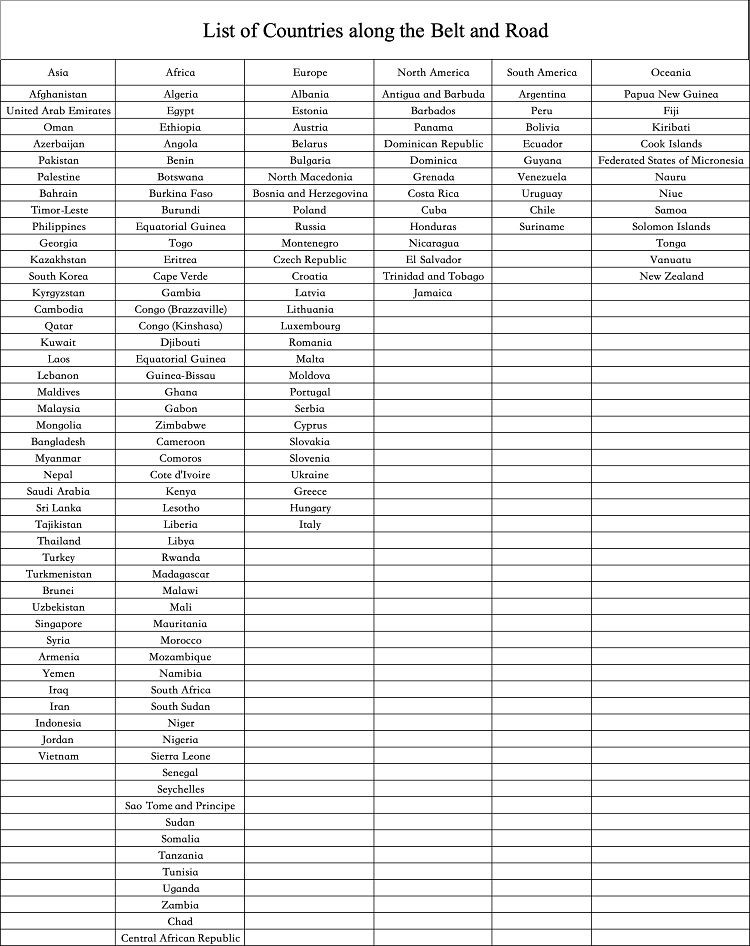 List of Countries along the Belt and Road

| Asia | Africa | Europe | North America | South America | Oceania |
|---|---|---|---|---|---|
| Afghanistan | Algeria | Albania | Antigua and Barbuda | Argentina | Papua New Guinea |
| United Arab Emirates | Egypt | Estonia | Barbados | Peru | Fiji |
| Oman | Ethiopia | Austria | Panama | Bolivia | Kiribati |
| Azerbaijan | Angola | Belarus | Dominican Republic | Ecuador | Cook Islands |
| Pakistan | Benin | Bulgaria | Dominica | Guyana | Federated States of Micronesia |
| Palestine | Botswana | North Macedonia | Grenada | Venezuela | Nauru |
| Bahrain | Burkina Faso | Bosnia and Herzegovina | Costa Rica | Uruguay | Niue |
| Timor-Leste | Burundi | Poland | Cuba | Chile | Samoa |
| Philippines | Equatorial Guinea | Russia | Honduras | Suriname | Solomon Islands |
| Georgia | Togo | Montenegro | Nicaragua | | Tonga |
| Kazakhstan | Eritrea | Czech Republic | El Salvador | | Vanuatu |
| South Korea | Cape Verde | Croatia | Trinidad and Tobago | | New Zealand |
| Kyrgyzstan | Gambia | Latvia | Jamaica | | |
| Cambodia | Congo (Brazzaville) | Lithuania | | | |
| Qatar | Congo (Kinshasa) | Luxembourg | | | |
| Kuwait | Djibouti | Romania | | | |
| Laos | Equatorial Guinea | Malta | | | |
| Lebanon | Guinea-Bissau | Moldova | | | |
| Maldives | Ghana | Portugal | | | |
| Malaysia | Gabon | Serbia | | | |
| Mongolia | Zimbabwe | Cyprus | | | |
| Bangladesh | Cameroon | Slovakia | | | |
| Myanmar | Comoros | Slovenia | | | |
| Nepal | Cote d'Ivoire | Ukraine | | | |
| Saudi Arabia | Kenya | Greece | | | |
| Sri Lanka | Lesotho | Hungary | | | |
| Tajikistan | Liberia | Italy | | | |
| Thailand | Libya | | | | |
| Turkey | Rwanda | | | | |
| Turkmenistan | Madagascar | | | | |
| Brunei | Malawi | | | | |
| Uzbekistan | Mali | | | | |
| Singapore | Mauritania | | | | |
| Syria | Morocco | | | | |
| Armenia | Mozambique | | | | |
| Yemen | Namibia | | | | |
| Iraq | South Africa | | | | |
| Iran | South Sudan | | | | |
| Indonesia | Niger | | | | |
| Jordan | Nigeria | | | | |
| Vietnam | Sierra Leone | | | | |
| | Senegal | | | | |
| | Seychelles | | | | |
| | Sao Tome and Principe | | | | |
| | Sudan | | | | |
| | Somalia | | | | |
| | Tanzania | | | | |
| | Tunisia | | | | |
| | Uganda | | | | |
| | Zambia | | | | |
| | Chad | | | | |
| | Central African Republic | | | | |